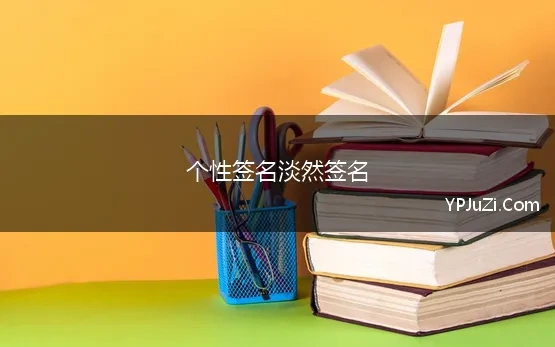 个性签名淡然签名

YPJuZi.Com